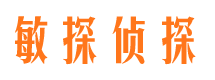 敏探侦探